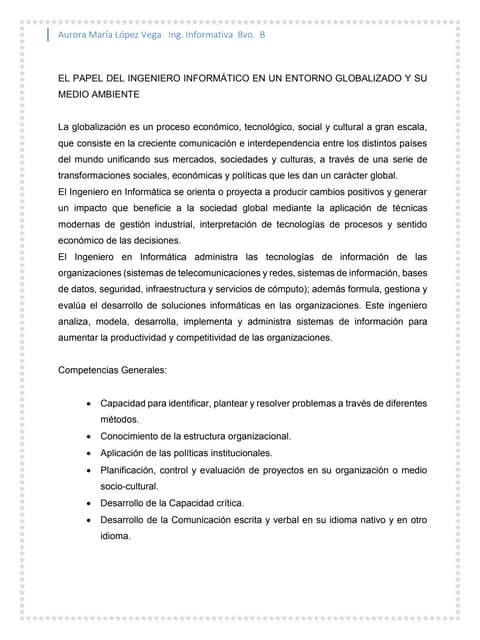 Aurora María López Vega Ing. Informativa 8vo. B

EL PAPEL DEL INGENIERO INFORMÁTICO EN UN ENTORNO GLOBALIZADO Y SU MEDIO AMBIENTE

La globalización es un proceso económico, tecnológico, social y cultural a gran escala, que consiste en la creciente comunicación e interdependencia entre los distintos países del mundo unificando sus mercados, sociedades y culturas, a través de una serie de transformaciones sociales, económicas y políticas que les dan un carácter global.
El Ingeniero en Informática se orienta o proyecta a producir cambios positivos y generar un impacto que beneficie a la sociedad global mediante la aplicación de técnicas modernas de gestión industrial, interpretación de tecnologías de procesos y sentido económico de las decisiones.
El Ingeniero en Informática administra las tecnologías de información de las organizaciones (sistemas de telecomunicaciones y redes, sistemas de información, bases de datos, seguridad, infraestructura y servicios de cómputo); además formula, gestiona y evalúa el desarrollo de soluciones informáticas en las organizaciones. Este ingeniero analiza, modela, desarrolla, implementa y administra sistemas de información para aumentar la productividad y competitividad de las organizaciones.

Competencias Generales:

• Capacidad para identificar, plantear y resolver problemas a través de diferentes métodos.
• Conocimiento de la estructura organizacional.
• Aplicación de las políticas institucionales.
• Planificación, control y evaluación de proyectos en su organización o medio socio-cultural.
• Desarrollo de la Capacidad crítica.
• Desarrollo de la Comunicación escrita y verbal en su idioma nativo y en otro idioma.